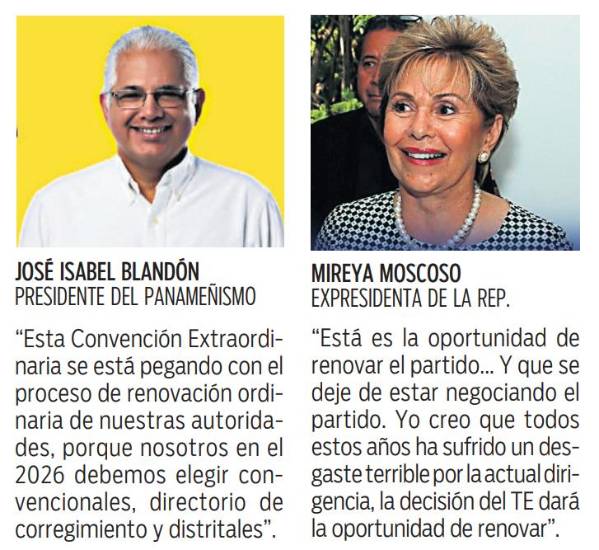 JOSÉ ISABEL BLANDÓN
PRESIDENTE DEL PANAMEÑISMO

"Esta Convención Extraordinaria se está pegando con el proceso de renovación ordinaria de nuestras autoridades, porque nosotros en el 2026 debemos elegir convencionales, directorio de corregimiento y distritales".

MIREYA MOSCOSO
EXPRESIDENTA DE LA REP.

"Está es la oportunidad de renovar el partido... Y que se deje de estar negociando el partido. Yo creo que todos estos años ha sufrido un desgaste terrible por la actual dirigencia, la decisión del TE dará la oportunidad de renovar".